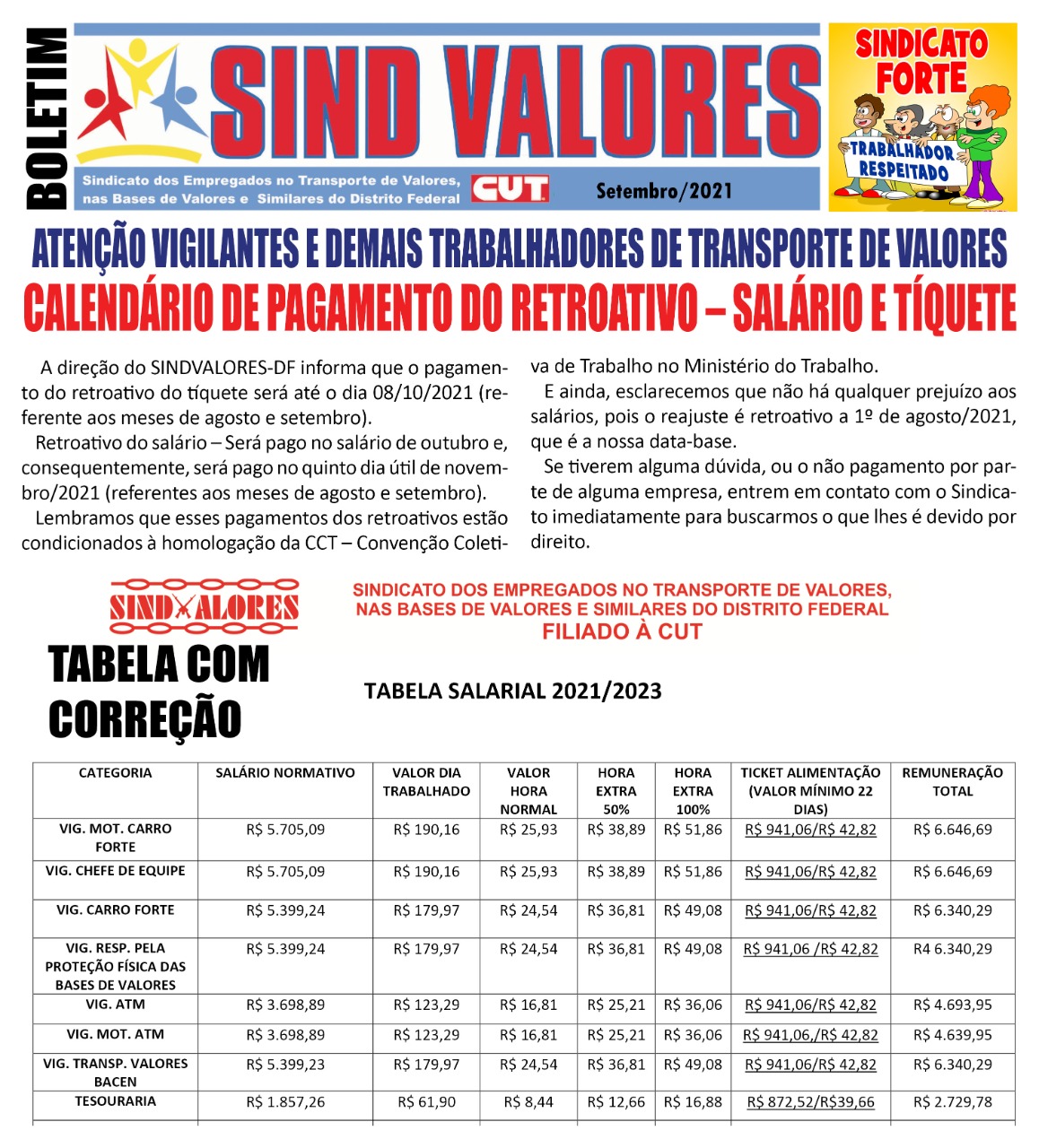 BOLETIM

SIND VALORES

Sindicato dos Empregados no Transporte de Valores, nas Bases de Valores e Similares do Distrito Federal

CUT

Setembro/2021

SINDICATO FORTE

TRABALHADOR RESPEITADO

ATENÇÃO VIGILANTES E DEMAIS TRABALHADORES DE TRANSPORTE DE VALORES

CALENDÁRIO DE PAGAMENTO DO RETROATIVO – SALÁRIO E TÍQUETE

A direção do SINDVALORES-DF informa que o pagamento do retroativo do tíquete será até o dia 08/10/2021 (referente aos meses de agosto e setembro).

Retroativo do salário – Será pago no salário de outubro e, consequentemente, será pago no quinto dia útil de novembro/2021 (referentes aos meses de agosto e setembro).

Lembramos que esses pagamentos dos retroativos estão condicionados à homologação da CCT – Convenção Coletiva de Trabalho no Ministério do Trabalho.

E ainda, esclarecemos que não há qualquer prejuízo aos salários, pois o reajuste é retroativo a 1º de agosto/2021, que é a nossa data-base.

Se tiverem alguma dúvida, ou o não pagamento por parte de alguma empresa, entrem em contato com o Sindicato imediatamente para buscarmos o que lhes é devido por direito.

SINDVALORES

SINDICATO DOS EMPREGADOS NO TRANSPORTE DE VALORES, NAS BASES DE VALORES E SIMILARES DO DISTRITO FEDERAL
FILIADO À CUT

TABELA COM CORREÇÃO

TABELA SALARIAL 2021/2023

| CATEGORIA | SALÁRIO NORMATIVO | VALOR DIA TRABALHADO | VALOR HORA NORMAL | HORA EXTRA 50% | HORA EXTRA 100% | TICKET ALIMENTAÇÃO (VALOR MÍNIMO 22 DIAS) | REMUNERAÇÃO TOTAL |
|---|---|---|---|---|---|---|---|
| VIG. MOT. CARRO FORTE | R$ 5.705,09 | R$ 190,16 | R$ 25,93 | R$ 38,89 | R$ 51,86 | R$ 941,06/R$ 42,82 | R$ 6.646,69 |
| VIG. CHEFE DE EQUIPE | R$ 5.705,09 | R$ 190,16 | R$ 25,93 | R$ 38,89 | R$ 51,86 | R$ 941,06/R$ 42,82 | R$ 6.646,69 |
| VIG. CARRO FORTE | R$ 5.399,24 | R$ 179,97 | R$ 24,54 | R$ 36,81 | R$ 49,08 | R$ 941,06/R$ 42,82 | R$ 6.340,29 |
| VIG. RESP. PELA PROTEÇÃO FÍSICA DAS BASES DE VALORES | R$ 5.399,24 | R$ 179,97 | R$ 24,54 | R$ 36,81 | R$ 49,08 | R$ 941,06 /R$ 42,82 | R4 6.340,29 |
| VIG. ATM | R$ 3.698,89 | R$ 123,29 | R$ 16,81 | R$ 25,21 | R$ 36,06 | R$ 941,06/R$ 42,82 | R$ 4.693,95 |
| VIG. MOT. ATM | R$ 3.698,89 | R$ 123,29 | R$ 16,81 | R$ 25,21 | R$ 36,06 | R$ 941,06,/R$ 42,82 | R$ 4.639,95 |
| VIG. TRANSP. VALORES BACEN | R$ 5.399,23 | R$ 179,97 | R$ 24,54 | R$ 36,81 | R$ 49,08 | R$ 941,06/R$ 42,82 | R$ 6.340,29 |
| TESOURARIA | R$ 1.857,26 | R$ 61,90 | R$ 8,44 | R$ 12,66 | R$ 16,88 | R$ 872,52/R$39,66 | R$ 2.729,78 |